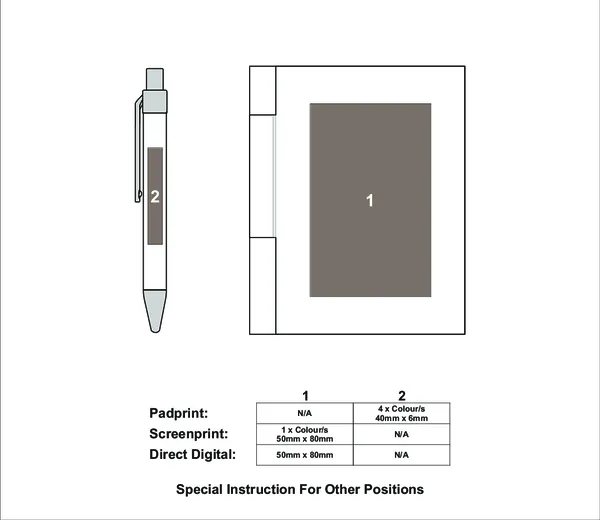 2

1

| | 1 | 2 |
|---|---|---|
| Padprint: | N/A | 4 x Colour/s 40mm x 6mm |
| Screenprint: | 1 x Colour/s 50mm x 80mm | N/A |
| Direct Digital: | 50mm x 80mm | N/A |

Special Instruction For Other Positions